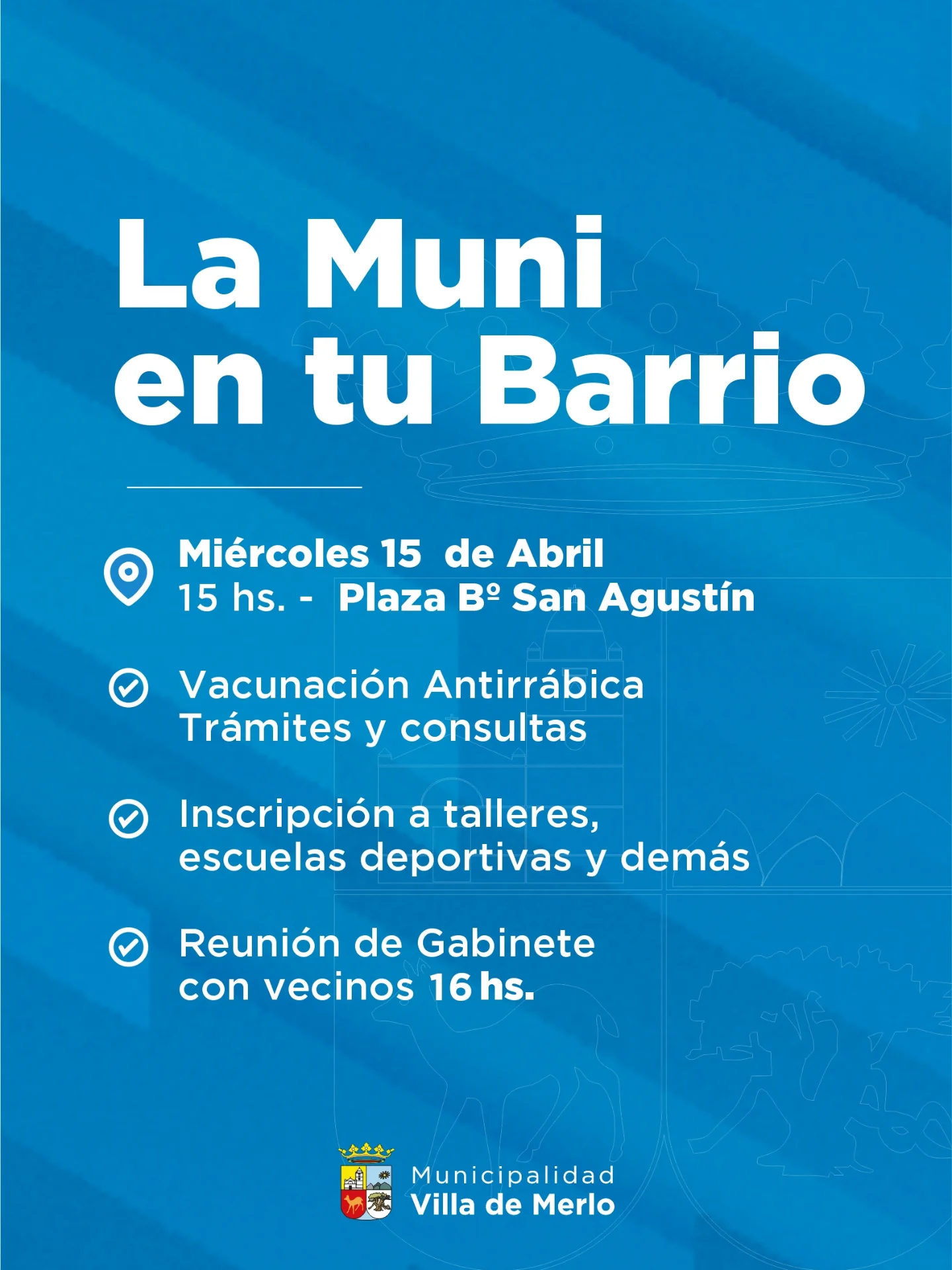 La Muni en tu Barrio

Miércoles 15 de Abril
15 hs. - Plaza Bº San Agustín

Vacunación Antirrábica
Trámites y consultas

Inscripción a talleres, escuelas deportivas y demás

Reunión de Gabinete con vecinos 16 hs.

Municipalidad
Villa de Merlo